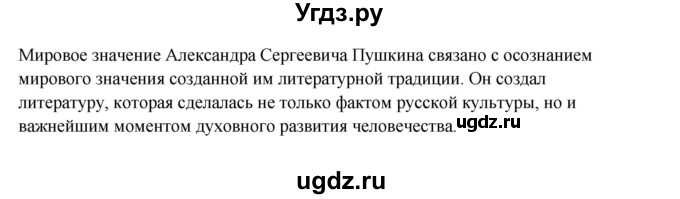 Угдз.ру

Мировое значение Александра Сергеевича Пушкина связано с осознанием мирового значения созданной им литературной традиции. Он создал литературу, которая сделалась не только фактом русской культуры, но и важнейшим моментом духовного развития человечества. ugdz.ru

ugdz.ru